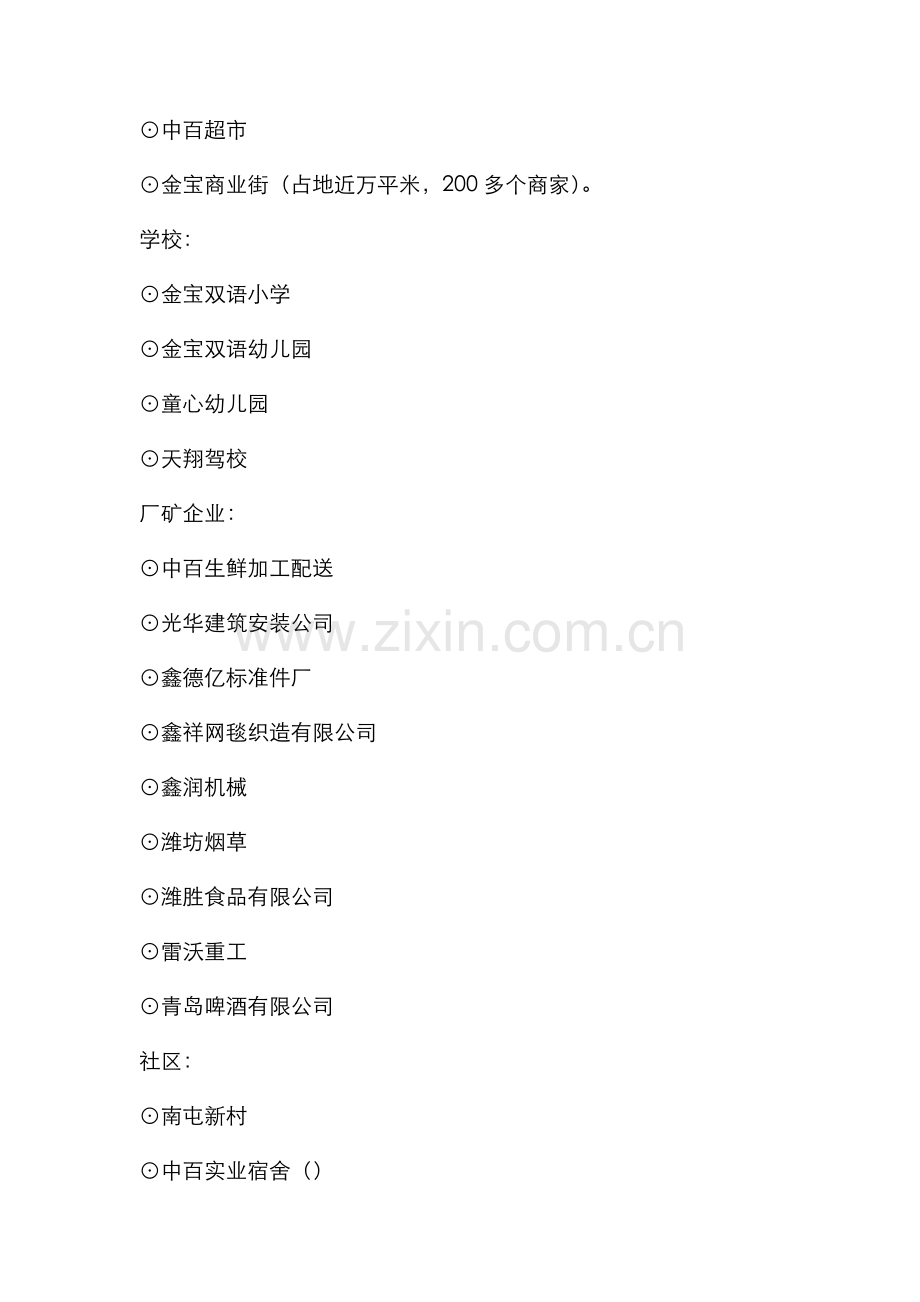 ⊙中百超市

⊙金宝商业街（占地近万平米，200 多个商家）。

学校：

⊙金宝双语小学

⊙金宝双语幼儿园

⊙童心幼儿园

⊙天翔驾校

厂矿企业：

⊙中百生鲜加工配送

⊙光华建筑安装公司

⊙鑫德亿标准件厂

⊙鑫祥网毯织造有限公司

⊙鑫润机械

⊙潍坊烟草

⊙潍胜食品有限公司

⊙雷沃重工

⊙青岛啤酒有限公司

社区：

⊙南屯新村

⊙中百实业宿舍（）

www.zixin.com.cn